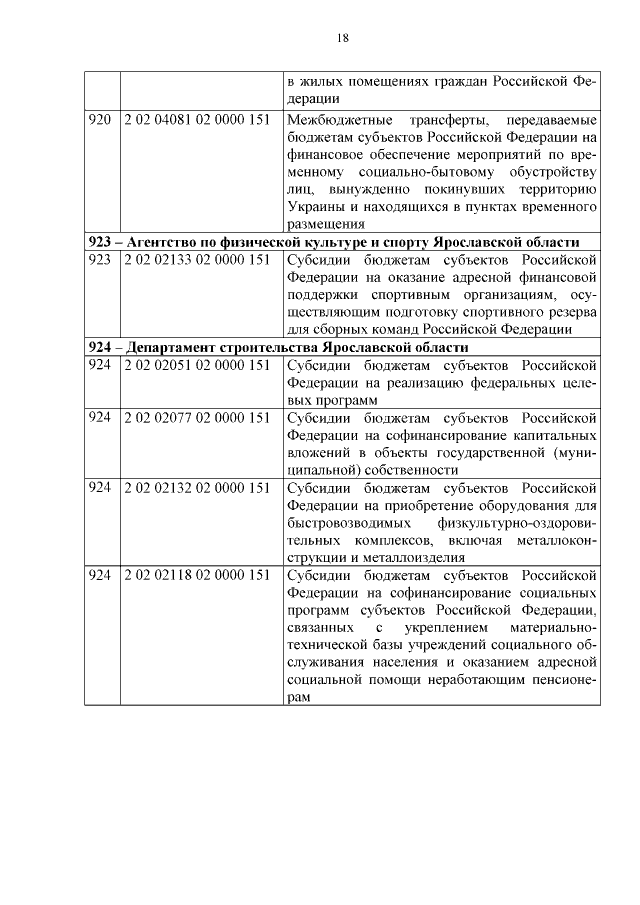 18

| | | в жилых помещениях граждан Российской Федерации |
|---|---|---|
| 920 | 2 02 04081 02 0000 151 | Межбюджетные трансферты, передаваемые бюджетам субъектов Российской Федерации на финансовое обеспечение мероприятий по временному социально-бытовому обустройству лиц, вынужденно покинувших территорию Украины и находящихся в пунктах временного размещения |
| **923 – Агентство по физической культуре и спорту Ярославской области** | | |
| 923 | 2 02 02133 02 0000 151 | Субсидии бюджетам субъектов Российской Федерации на оказание адресной финансовой поддержки спортивным организациям, осуществляющим подготовку спортивного резерва для сборных команд Российской Федерации |
| **924 – Департамент строительства Ярославской области** | | |
| 924 | 2 02 02051 02 0000 151 | Субсидии бюджетам субъектов Российской Федерации на реализацию федеральных целевых программ |
| 924 | 2 02 02077 02 0000 151 | Субсидии бюджетам субъектов Российской Федерации на софинансирование капитальных вложений в объекты государственной (муниципальной) собственности |
| 924 | 2 02 02132 02 0000 151 | Субсидии бюджетам субъектов Российской Федерации на приобретение оборудования для быстровозводимых физкультурно-оздоровительных комплексов, включая металлоконструкции и металлоизделия |
| 924 | 2 02 02118 02 0000 151 | Субсидии бюджетам субъектов Российской Федерации на софинансирование социальных программ субъектов Российской Федерации, связанных с укреплением материально-технической базы учреждений социального обслуживания населения и оказанием адресной социальной помощи неработающим пенсионерам |